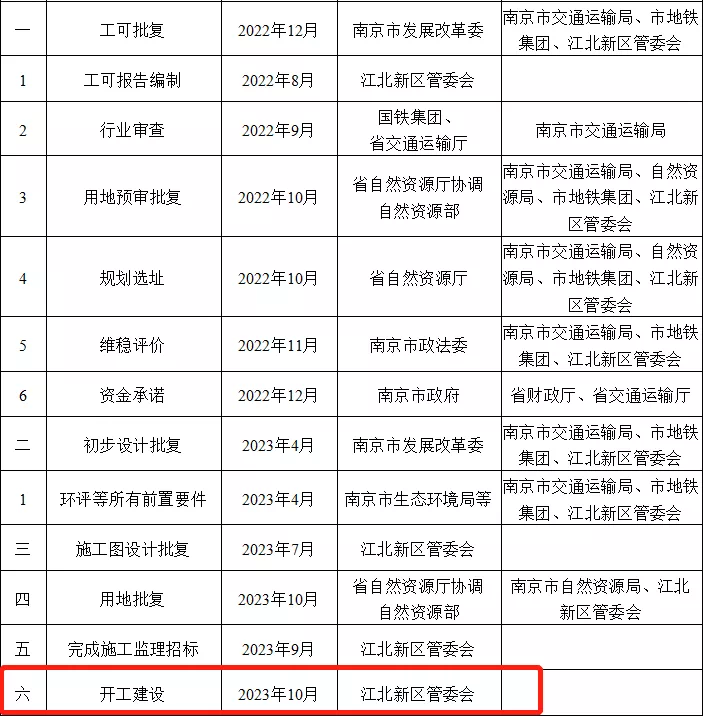 | 一 | 工可批复 | 2022年12月 | 南京市发展改革委 | 南京市交通运输局、市地铁集团、江北新区管委会 |
|---|---|---|---|---|
| 1 | 工可报告编制 | 2022年8月 | 江北新区管委会 | |
| 2 | 行业审查 | 2022年9月 | 国铁集团、省交通运输厅 | 南京市交通运输局 |
| 3 | 用地预审批复 | 2022年10月 | 省自然资源厅协调自然资源部 | 南京市交通运输局、自然资源局、市地铁集团、江北新区管委会 |
| 4 | 规划选址 | 2022年10月 | 省自然资源厅 | 南京市交通运输局、自然资源局、市地铁集团、江北新区管委会 |
| 5 | 维稳评价 | 2022年11月 | 南京市政法委 | 南京市交通运输局、市地铁集团、江北新区管委会 |
| 6 | 资金承诺 | 2022年12月 | 南京市政府 | 省财政厅、省交通运输厅 |
| 二 | 初步设计批复 | 2023年4月 | 南京市发展改革委 | 南京市交通运输局、市地铁集团、江北新区管委会 |
| 1 | 环评等所有前置要件 | 2023年4月 | 南京市生态环境局等 | 南京市交通运输局、市地铁集团、江北新区管委会 |
| 三 | 施工图设计批复 | 2023年7月 | 江北新区管委会 | |
| 四 | 用地批复 | 2023年10月 | 省自然资源厅协调自然资源部 | 南京市自然资源局、江北新区管委会 |
| 五 | 完成施工监理招标 | 2023年9月 | 江北新区管委会 | |
| 六 | 开工建设 | 2023年10月 | 江北新区管委会 | |